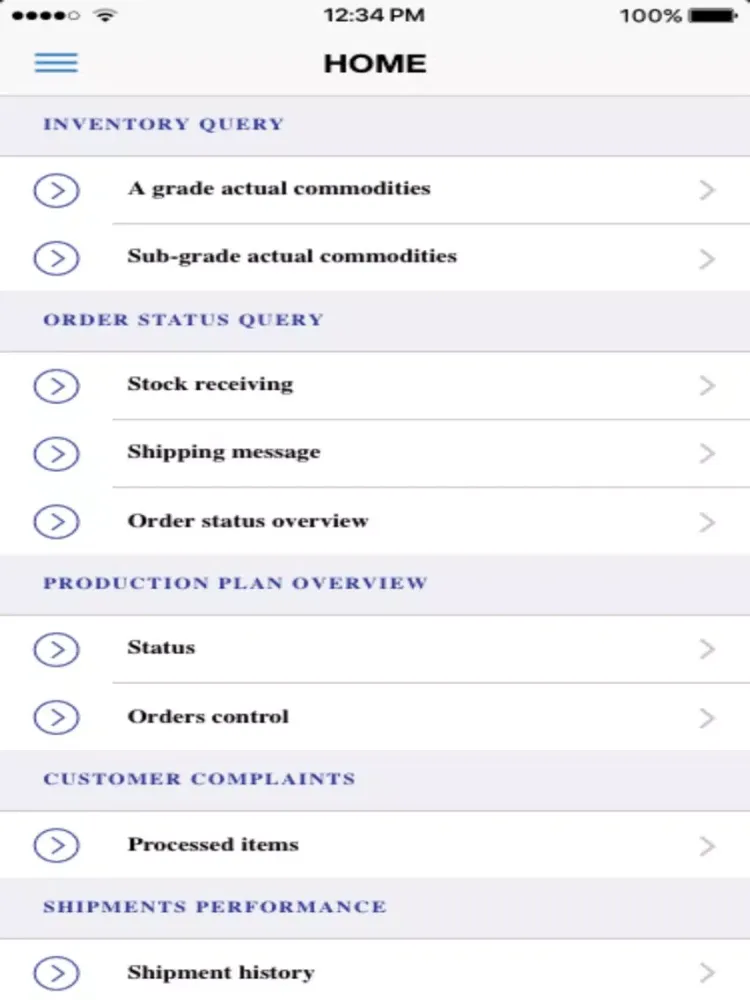 12:34 PM 100%

HOME

INVENTORY QUERY

A grade actual commodities

Sub-grade actual commodities

ORDER STATUS QUERY

Stock receiving

Shipping message

Order status overview

PRODUCTION PLAN OVERVIEW

Status

Orders control

CUSTOMER COMPLAINTS

Processed items

SHIPMENTS PERFORMANCE

Shipment history